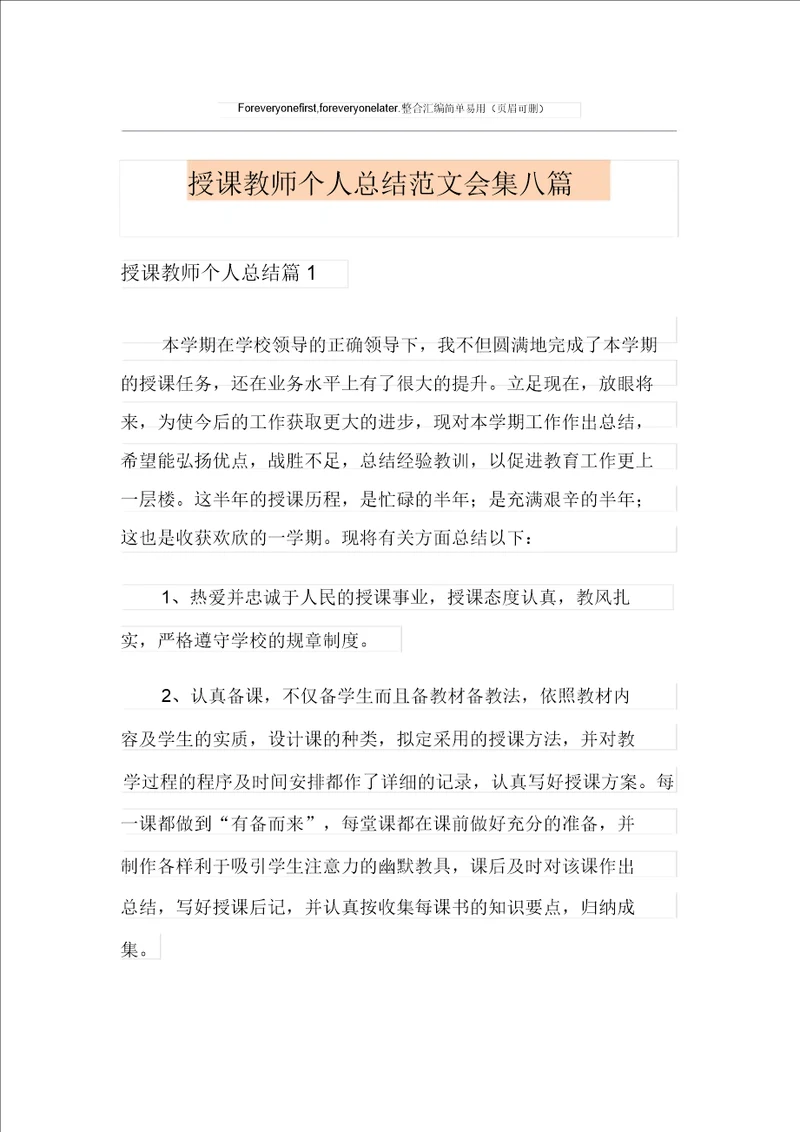 Foreveryonefirst,foreveryonelater.整合汇编简单易用（页眉可删）

授课教师个人总结范文会集八篇

授课教师个人总结篇 1

本学期在学校领导的正确领导下，我不但圆满地完成了本学期的授课任务，还在业务水平上有了很大的提升。立足现在，放眼将来，为使今后的工作获取更大的进步，现对本学期工作作出总结，希望能弘扬优点，战胜不足，总结经验教训，以促进教育工作更上一层楼。这半年的授课历程，是忙碌的半年；是充满艰辛的半年；这也是收获欢欣的一学期。现将有关方面总结以下：

1、热爱并忠诚于人民的授课事业，授课态度认真，教风扎实，严格遵守学校的规章制度。

2、认真备课，不仅备学生而且备教材备教法，依照教材内容及学生的实质，设计课的种类，拟定采用的授课方法，并对教学过程的程序及时间安排都作了详细的记录，认真写好授课方案。每一课都做到“有备而来”，每堂课都在课前做好充分的准备，并制作各样利于吸引学生注意力的幽默教具，课后及时对该课作出总结，写好授课后记，并认真按收集每课书的知识要点，归纳成集。